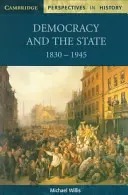 CAMBRIDGE PERSPECTIVES IN HISTORY

DEMOCRACY AND THE STATE
1830 – 1945

Michael Willis